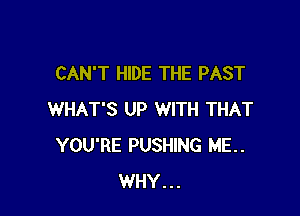 CAN'T HIDE THE PAST
WHAT'S UP WITH THAT
YOU'RE PUSHING ME..
WHY...